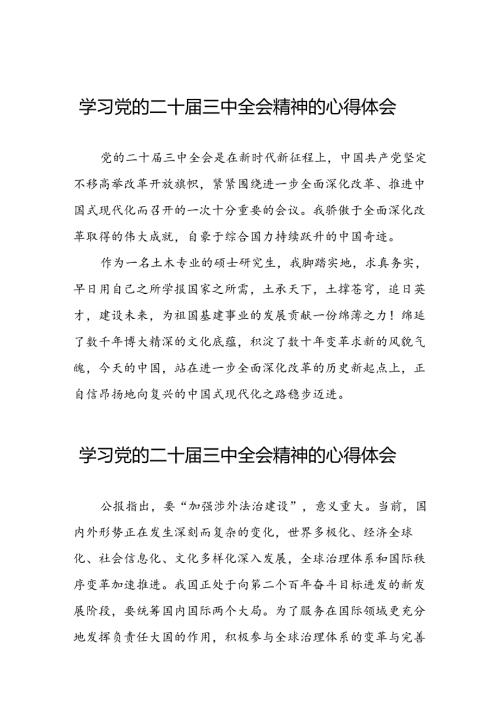 学习党的二十届三中全会精神的心得体会

党的二十届三中全会是在新时代新征程上，中国共产党坚定不移高举改革开放旗帜，紧紧围绕进一步全面深化改革、推进中国式现代化而召开的一次十分重要的会议。我骄傲于全面深化改革取得的伟大成就，自豪于综合国力持续跃升的中国奇迹。

作为一名土木专业的硕士研究生，我脚踏实地，求真务实，早日用自己之所学报国家之所需，土承天下，土撑苍穹，追日英才，建设未来，为祖国基建事业的发展贡献一份绵薄之力！绵延了数千年博大精深的文化底蕴，积淀了数十年变革求新的风貌气魄，今天的中国，站在进一步全面深化改革的历史新起点上，正自信昂扬地向复兴的中国式现代化之路稳步迈进。

学习党的二十届三中全会精神的心得体会

公报指出，要“加强涉外法治建设”，意义重大。当前，国内外形势正在发生深刻而复杂的变化，世界多极化、经济全球化、社会信息化、文化多样化深入发展，全球治理体系和国际秩序变革加速推进。我国正处于向第二个百年奋斗目标进发的新发展阶段，要统筹国内国际两个大局。为了服务在国际领域更充分地发挥负责任大国的作用，积极参与全球治理体系的变革与完善